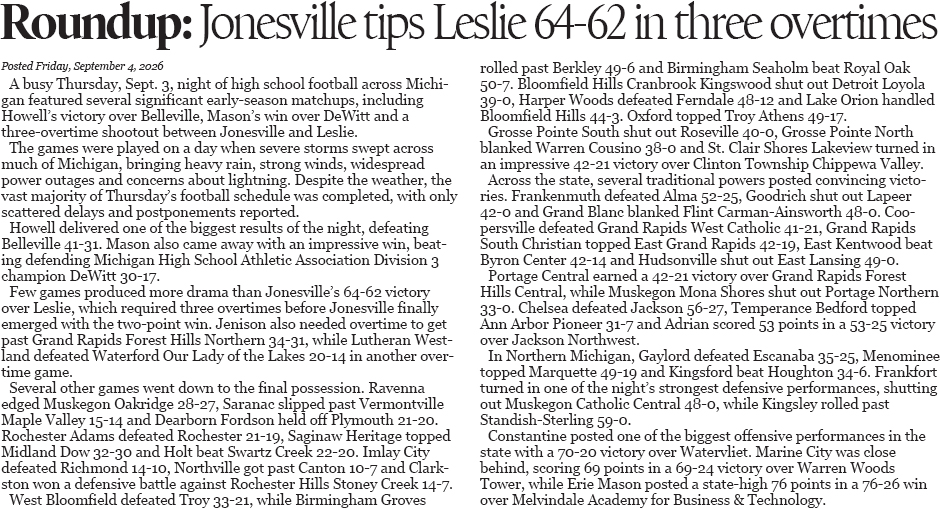 Roundup: Jonesville tips Leslie 64-62 in three overtimes

Posted Friday, September 4, 2026

A busy Thursday, Sept. 3, night of high school football across Michigan featured several significant early-season matchups, including Howell's victory over Belleville, Mason's win over DeWitt and a three-overtime shootout between Jonesville and Leslie.

The games were played on a day when severe storms swept across much of Michigan, bringing heavy rain, strong winds, widespread power outages and concerns about lightning. Despite the weather, the vast majority of Thursday's football schedule was completed, with only scattered delays and postponements reported.

Howell delivered one of the biggest results of the night, defeating Belleville 41-31. Mason also came away with an impressive win, beating defending Michigan High School Athletic Association Division 3 champion DeWitt 30-17.

Few games produced more drama than Jonesville's 64-62 victory over Leslie, which required three overtimes before Jonesville finally emerged with the two-point win. Jenison also needed overtime to get past Grand Rapids Forest Hills Northern 34-31, while Lutheran Westland defeated Waterford Our Lady of the Lakes 20-14 in another overtime game.

Several other games went down to the final possession. Ravenna edged Muskegon Oakridge 28-27, Saranac slipped past Vermontville Maple Valley 15-14 and Dearborn Fordson held off Plymouth 21-20. Rochester Adams defeated Rochester 21-19, Saginaw Heritage topped Midland Dow 32-30 and Holt beat Swartz Creek 22-20. Imlay City defeated Richmond 14-10, Northville got past Canton 10-7 and Clarkston won a defensive battle against Rochester Hills Stoney Creek 14-7.

West Bloomfield defeated Troy 33-21, while Birmingham Groves rolled past Berkley 49-6 and Birmingham Seaholm beat Royal Oak 50-7. Bloomfield Hills Cranbrook Kingswood shut out Detroit Loyola 39-0, Harper Woods defeated Ferndale 48-12 and Lake Orion handled Bloomfield Hills 44-3. Oxford topped Troy Athens 49-17.

Grosse Pointe South shut out Roseville 40-0, Grosse Pointe North blanked Warren Cousino 38-0 and St. Clair Shores Lakeview turned in an impressive 42-21 victory over Clinton Township Chippewa Valley.

Across the state, several traditional powers posted convincing victories. Frankenmuth defeated Alma 52-25, Goodrich shut out Lapeer 42-0 and Grand Blanc blanked Flint Carman-Ainsworth 48-0. Coopersville defeated Grand Rapids West Catholic 41-21, Grand Rapids South Christian topped East Grand Rapids 42-19, East Kentwood beat Byron Center 42-14 and Hudsonville shut out East Lansing 49-0.

Portage Central earned a 42-21 victory over Grand Rapids Forest Hills Central, while Muskegon Mona Shores shut out Portage Northern 33-0. Chelsea defeated Jackson 56-27, Temperance Bedford topped Ann Arbor Pioneer 31-7 and Adrian scored 53 points in a 53-25 victory over Jackson Northwest.

In Northern Michigan, Gaylord defeated Escanaba 35-25, Menominee topped Marquette 49-19 and Kingsford beat Houghton 34-6. Frankfort turned in one of the night's strongest defensive performances, shutting out Muskegon Catholic Central 48-0, while Kingsley rolled past Standish-Sterling 59-0.

Constantine posted one of the biggest offensive performances in the state with a 70-20 victory over Watervliet. Marine City was close behind, scoring 69 points in a 69-24 victory over Warren Woods Tower, while Erie Mason posted a state-high 76 points in a 76-26 win over Melvindale Academy for Business & Technology.